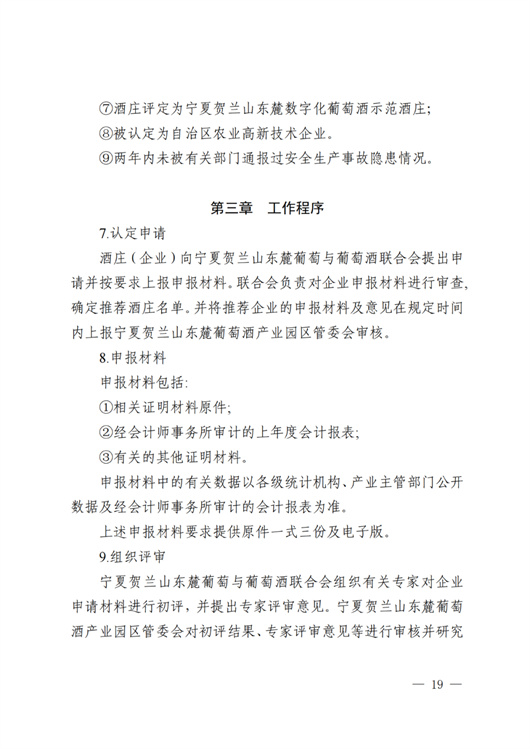 ⑦酒庄评定为宁夏贺兰山东麓数字化葡萄酒示范酒庄;

⑧被认定为自治区农业高新技术企业。

⑨两年内未被有关部门通报过安全生产事故隐患情况。

第三章　工作程序

7.认定申请

酒庄（企业）向宁夏贺兰山东麓葡萄与葡萄酒联合会提出申请并按要求上报申报材料。联合会负责对企业申报材料进行审查,确定推荐酒庄名单。并将推荐企业的申报材料及意见在规定时间内上报宁夏贺兰山东麓葡萄酒产业园区管委会审核。

8.申报材料

申报材料包括:

①相关证明材料原件;

②经会计师事务所审计的上年度会计报表;

③有关的其他证明材料。

申报材料中的有关数据以各级统计机构、产业主管部门公开数据及经会计师事务所审计的会计报表为准。

上述申报材料要求提供原件一式三份及电子版。

9.组织评审

宁夏贺兰山东麓葡萄与葡萄酒联合会组织有关专家对企业申请材料进行初评，并提出专家评审意见。宁夏贺兰山东麓葡萄酒产业园区管委会对初评结果、专家评审意见等进行审核并研究

— 19 —